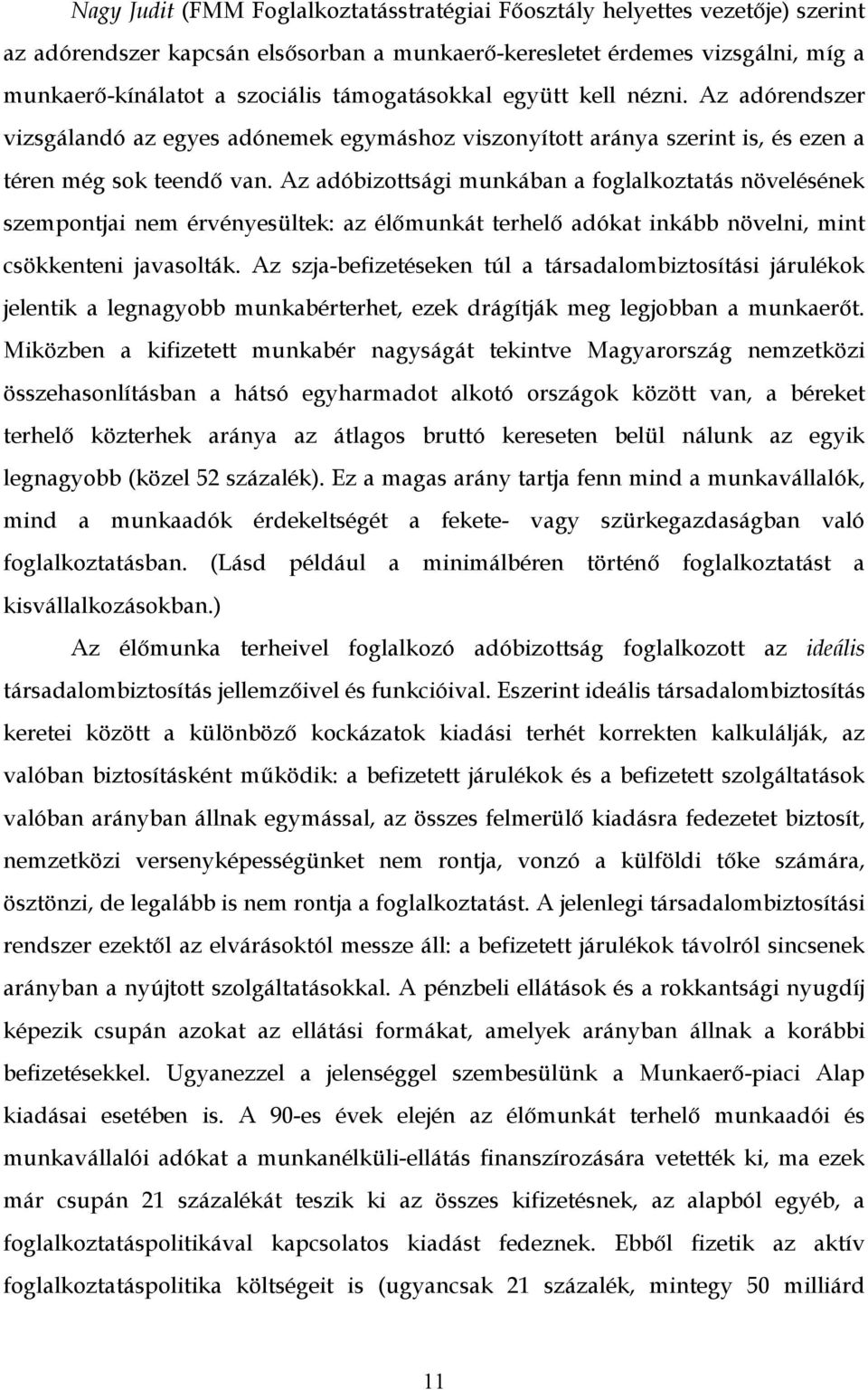 Nagy Judit (FMM Foglalkoztatásstratégiai Főosztály helyettes vezetője) szerint az adórendszer kapcsán elsősorban a munkaerő-keresletet érdemes vizsgálni, míg a munkaerő-kínálatot a szociális támogatásokkal együtt kell nézni. Az adórendszer vizsgálandó az egyes adónemek egymáshoz viszonyított aránya szerint is, és ezen a téren még sok teendő van. Az adóbizottsági munkában a foglalkoztatás növelésének szempontjai nem érvényesültek: az élőmunkát terhelő adókat inkább növelni, mint csökkenteni javasolták. Az szja-befizetéseken túl a társadalombiztosítási járulékok jelentik a legnagyobb munkabérterhet, ezek drágítják meg legjobban a munkaerőt. Miközben a kifizetett munkabér nagyságát tekintve Magyarország nemzetközi összehasonlításban a hátsó egyharmadot alkotó országok között van, a béreket terhelő közterhek aránya az átlagos bruttó kereseten belül nálunk az egyik legnagyobb (közel 52 százalék). Ez a magas arány tartja fenn mind a munkavállalók, mind a munkaadók érdekeltségét a fekete- vagy szürkegazdaságban való foglalkoztatásban. (Lásd például a minimálbéren történő foglalkoztatást a kisvállalkozásokban.)

Az élőmunka terheivel foglalkozó adóbizottság foglalkozott az ideális társadalombiztosítás jellemzőivel és funkcióival. Eszerint ideális társadalombiztosítás keretei között a különböző kockázatok kiadási terhét korrekten kalkulálják, az valóban biztosításként működik: a befizetett járulékok és a befizetett szolgáltatások valóban arányban állnak egymással, az összes felmerülő kiadásra fedezetet biztosít, nemzetközi versenyképességünket nem rontja, vonzó a külföldi tőke számára, ösztönzi, de legalább is nem rontja a foglalkoztatást. A jelenlegi társadalombiztosítási rendszer ezektől az elvárásoktól messze áll: a befizetett járulékok távolról sincsenek arányban a nyújtott szolgáltatásokkal. A pénzbeli ellátások és a rokkantsági nyugdíj képezik csupán azokat az ellátási formákat, amelyek arányban állnak a korábbi befizetésekkel. Ugyanezzel a jelenséggel szembesülünk a Munkaerő-piaci Alap kiadásai esetében is. A 90-es évek elején az élőmunkát terhelő munkaadói és munkavállalói adókat a munkanélküli-ellátás finanszírozására vetették ki, ma ezek már csupán 21 százalékát teszik ki az összes kifizetésnek, az alapból egyéb, a foglalkoztatáspolitikával kapcsolatos kiadást fedeznek. Ebből fizetik az aktív foglalkoztatáspolitika költségeit is (ugyancsak 21 százalék, mintegy 50 milliárd

11